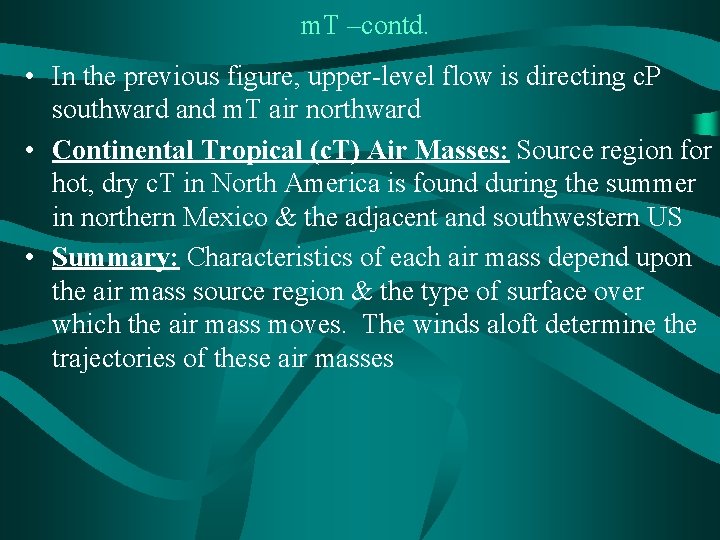 mT –contd.

• In the previous figure, upper-level flow is directing cP southward and mT air northward

• Continental Tropical (cT) Air Masses: Source region for hot, dry cT in North America is found during the summer in northern Mexico & the adjacent and southwestern US

• Summary: Characteristics of each air mass depend upon the air mass source region & the type of surface over which the air mass moves. The winds aloft determine the trajectories of these air masses